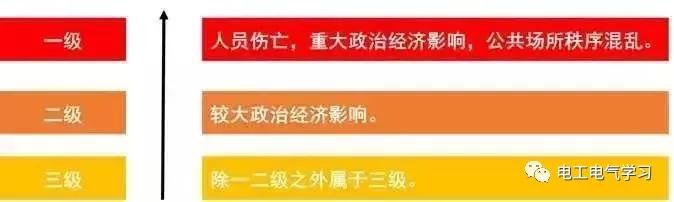 一级

人员伤亡，重大政治经济影响，公共场所秩序混乱。

二级

较大政治经济影响。

三级

除一二级之外属于三级。

电工电气学习